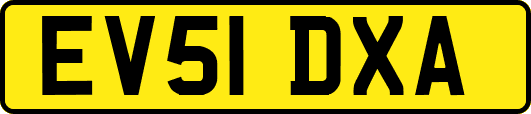 EV51 DXA